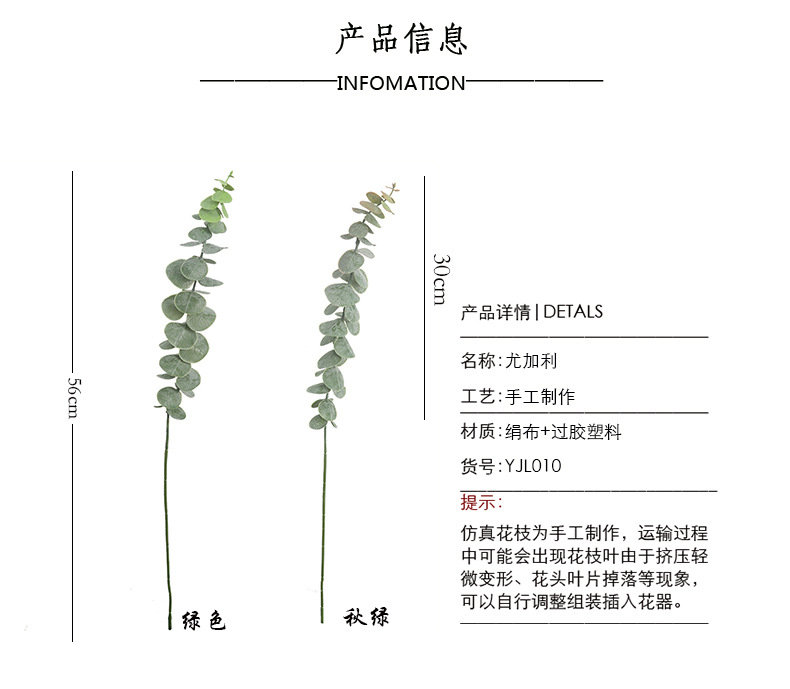 产品信息

INFOMATION

56cm

30cm

绿色

秋绿

产品详情 | DETALS

名称:尤加利

工艺:手工制作

材质:绢布+过胶塑料

货号:YJL010

提示:

仿真花枝为手工制作，运输过程中可能会出现花枝叶由于挤压轻微变形、花头叶片掉落等现象，可以自行调整组装插入花器。